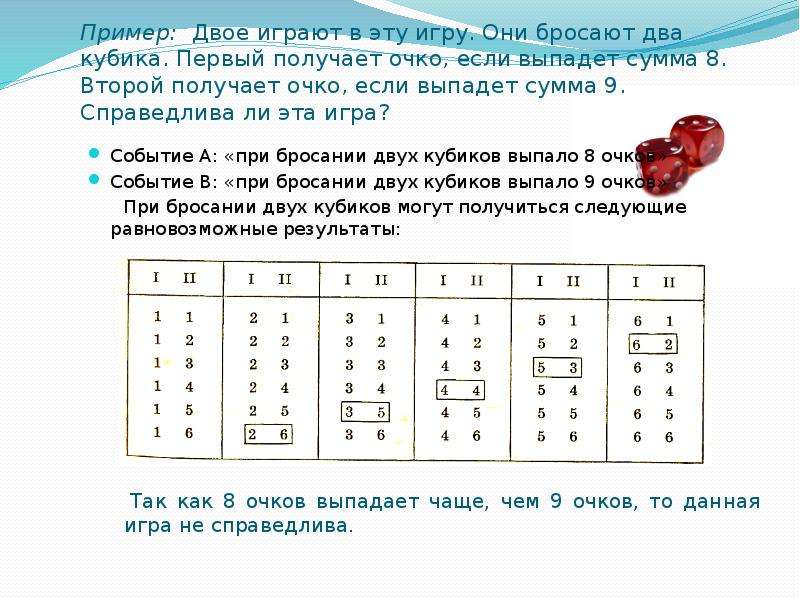 Пример: Двое играют в эту игру. Они бросают два кубика. Первый получает очко, если выпадет сумма 8. Второй получает очко, если выпадет сумма 9. Справедлива ли эта игра?

Событие А: «при бросании двух кубиков выпало 8 очков»
Событие В: «при бросании двух кубиков выпало 9 очков»

При бросании двух кубиков могут получиться следующие равновозможные результаты:

| I II | I II | I II | I II | I II | I II |
|---|---|---|---|---|---|
| 1 1 | 2 1 | 3 1 | 4 1 | 5 1 | 6 1 |
| 1 2 | 2 2 | 3 2 | 4 2 | 5 2 | 6 2 |
| 1 3 | 2 3 | 3 3 | 4 3 | 5 3 | 6 3 |
| 1 4 | 2 4 | 3 4 | 4 4 | 5 4 | 6 4 |
| 1 5 | 2 5 | 3 5 | 4 5 | 5 5 | 6 5 |
| 1 6 | 2 6 | 3 6 | 4 6 | 5 6 | 6 6 |

Так как 8 очков выпадает чаще, чем 9 очков, то данная игра не справедлива.